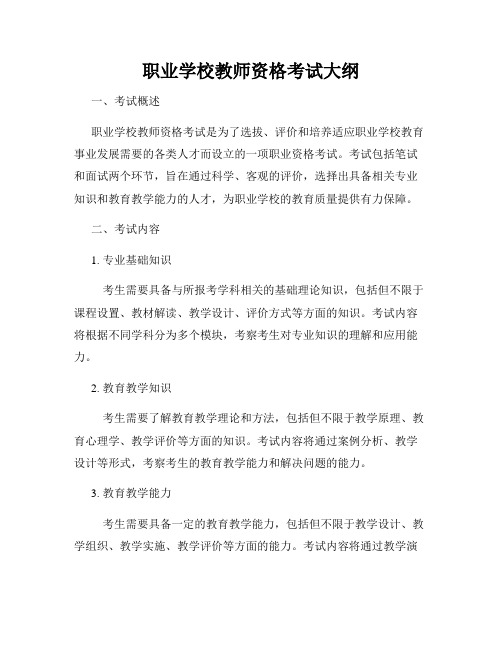 职业学校教师资格考试大纲

一、考试概述

职业学校教师资格考试是为了选拔、评价和培养适应职业学校教育事业发展需要的各类人才而设立的一项职业资格考试。考试包括笔试和面试两个环节，旨在通过科学、客观的评价，选择出具备相关专业知识和教育教学能力的人才，为职业学校的教育质量提供有力保障。

二、考试内容

1. 专业基础知识

考生需要具备与所报考学科相关的基础理论知识，包括但不限于课程设置、教材解读、教学设计、评价方式等方面的知识。考试内容将根据不同学科分为多个模块，考察考生对专业知识的理解和应用能力。

2. 教育教学知识

考生需要了解教育教学理论和方法，包括但不限于教学原理、教育心理学、教学评价等方面的知识。考试内容将通过案例分析、教学设计等形式，考察考生的教育教学能力和解决问题的能力。

3. 教育教学能力

考生需要具备一定的教育教学能力，包括但不限于教学设计、教学组织、教学实施、教学评价等方面的能力。考试内容将通过教学演